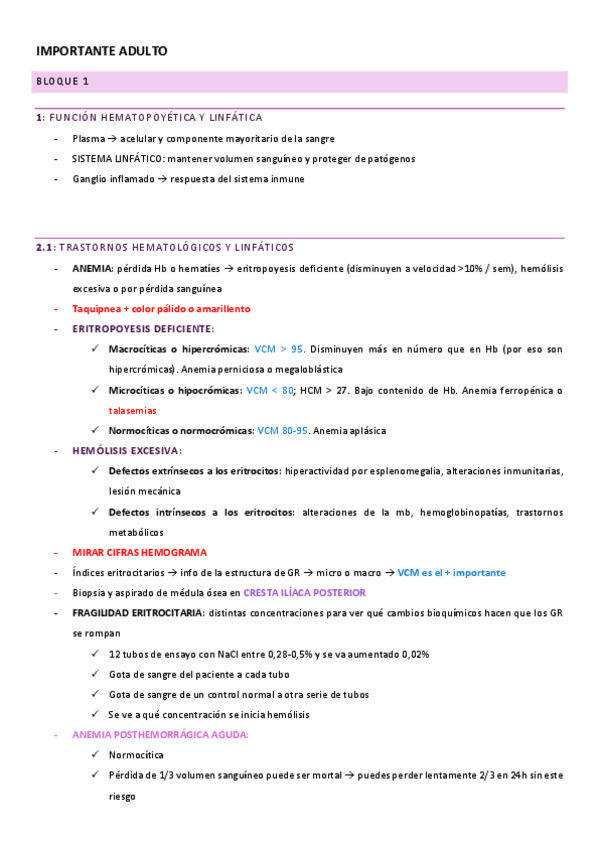 IMPORTANTE ADULTO

BLOQUE 1

1: FUNCIÓN HEMATOPOYÉTICA Y LINFÁTICA

- Plasma → acelular y componente mayoritario de la sangre
- SISTEMA LINFÁTICO: mantener volumen sanguíneo y proteger de patógenos
- Ganglio inflamado → respuesta del sistema inmune

2.1: TRASTORNOS HEMATOLÓGICOS Y LINFÁTICOS

- ANEMIA: pérdida Hb o hematíes → eritropoyesis deficiente (disminuyen a velocidad >10% / sem), hemólisis excesiva o por pérdida sanguínea
- Taquipnea + color pálido o amarillento
- ERITROPOYESIS DEFICIENTE:
  ✓ Macrocíticas o hipercrómicas: VCM > 95. Disminuyen más en número que en Hb (por eso son hipercrómicas). Anemia perniciosa o megaloblástica
  ✓ Microcíticas o hipocrómicas: VCM < 80; HCM > 27. Bajo contenido de Hb. Anemia ferropénica o talasemias
  ✓ Normocíticas o normocrómicas: VCM 80-95. Anemia aplásica
- HEMÓLISIS EXCESIVA:
  ✓ Defectos extrínsecos a los eritrocitos: hiperactividad por esplenomegalia, alteraciones inmunitarias, lesión mecánica
  ✓ Defectos intrínsecos a los eritrocitos: alteraciones de la mb, hemoglobinopatías, trastornos metabólicos
- MIRAR CIFRAS HEMOGRAMA
- Índices eritrocitarios → info de la estructura de GR → micro o macro → VCM es el + importante
- Biopsia y aspirado de médula ósea en CRESTA ILÍACA POSTERIOR
- FRAGILIDAD ERITROCITARIA: distintas concentraciones para ver qué cambios bioquímicos hacen que los GR se rompan
  ✓ 12 tubos de ensayo con NaCl entre 0,28-0,5% y se va aumentado 0,02%
  ✓ Gota de sangre del paciente a cada tubo
  ✓ Gota de sangre de un control normal a otra serie de tubos
  ✓ Se ve a qué concentración se inicia hemólisis
- ANEMIA POSTHEMORRÁGICA AGUDA:
  ✓ Normocítica
  ✓ Pérdida de 1/3 volumen sanguíneo puede ser mortal → puedes perder lentamente 2/3 en 24h sin este riesgo